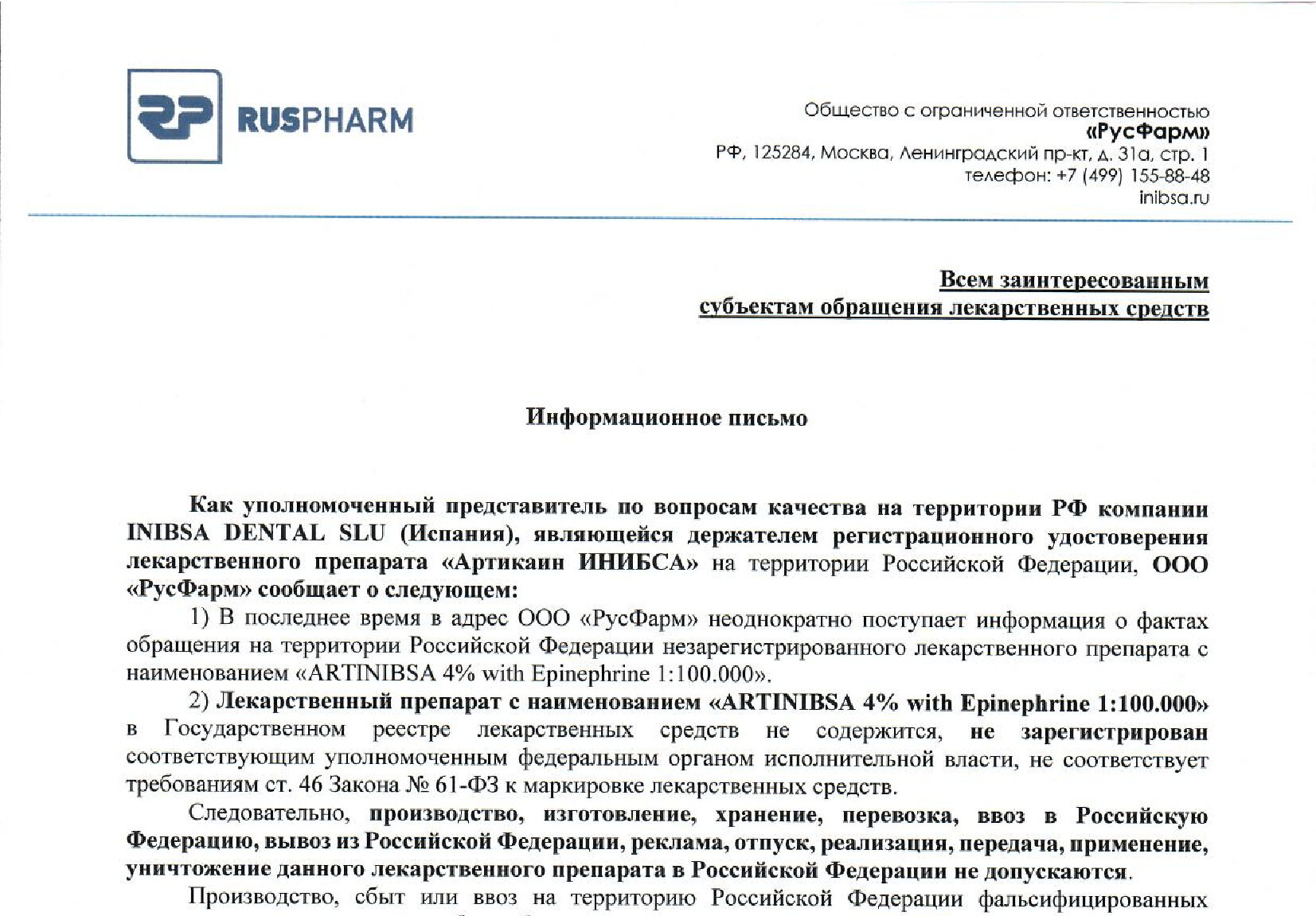 RUSPHARM

Общество с ограниченной ответственностью
«РусФарм»
РФ, 125284, Москва, Ленинградский пр-кт, д. 31а, стр. 1
телефон: +7 (499) 155-88-48
inibsa.ru

Всем заинтересованным
субъектам обращения лекарственных средств

Информационное письмо

Как уполномоченный представитель по вопросам качества на территории РФ компании INIBSA DENTAL SLU (Испания), являющейся держателем регистрационного удостоверения лекарственного препарата «Артикаин ИНИБСА» на территории Российской Федерации, ООО «РусФарм» сообщает о следующем:

1) В последнее время в адрес ООО «РусФарм» неоднократно поступает информация о фактах обращения на территории Российской Федерации незарегистрированного лекарственного препарата с наименованием «ARTINIBSA 4% with Epinephrine 1:100.000».

2) Лекарственный препарат с наименованием «ARTINIBSA 4% with Epinephrine 1:100.000» в Государственном реестре лекарственных средств не содержится, не зарегистрирован соответствующим уполномоченным федеральным органом исполнительной власти, не соответствует требованиям ст. 46 Закона № 61-ФЗ к маркировке лекарственных средств.

Следовательно, производство, изготовление, хранение, перевозка, ввоз в Российскую Федерацию, вывоз из Российской Федерации, реклама, отпуск, реализация, передача, применение, уничтожение данного лекарственного препарата в Российской Федерации не допускаются.

Производство, сбыт или ввоз на территорию Российской Федерации фальсифицированных